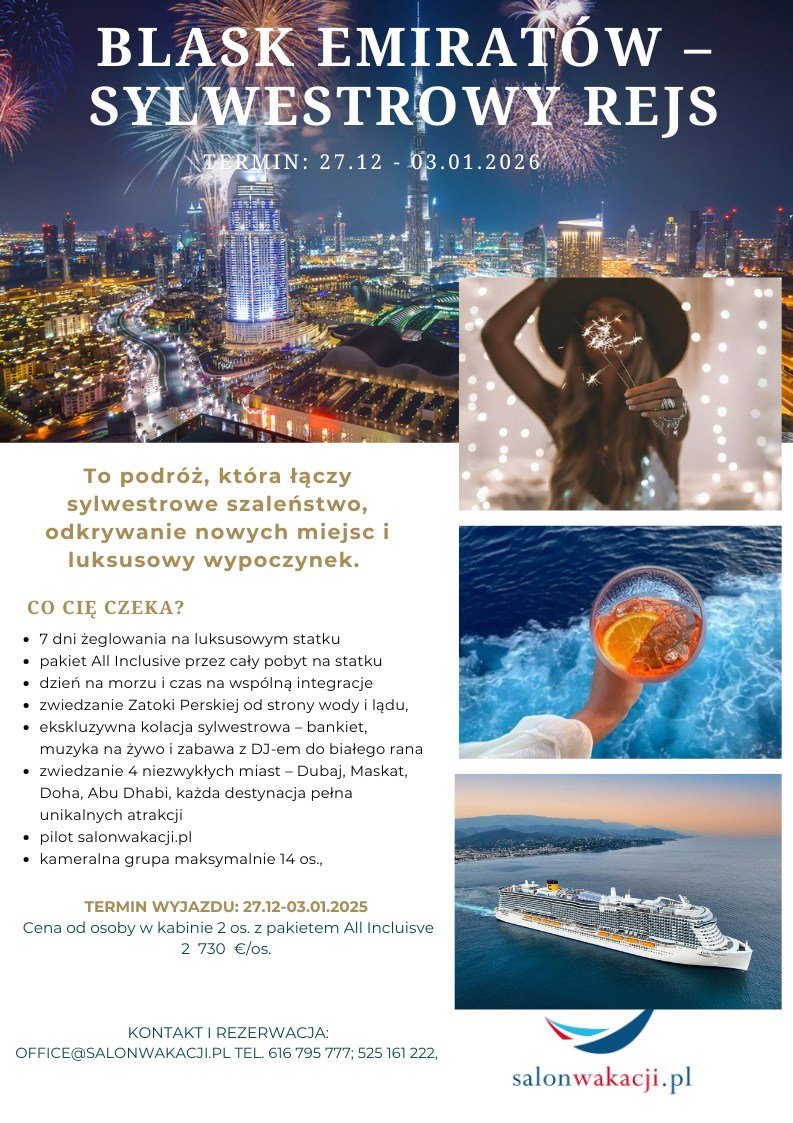 BLASK EMIRATÓW – SYLWESTROWY REJS

TERMIN: 27.12 - 03.01.2026

To podróż, która łączy sylwestrowe szaleństwo, odkrywanie nowych miejsc i luksusowy wypoczynek.

CO CIĘ CZEKA?

• 7 dni żeglowania na luksusowym statku
• pakiet All Inclusive przez cały pobyt na statku
• dzień na morzu i czas na wspólną integracje
• zwiedzanie Zatoki Perskiej od strony wody i lądu,
• ekskluzywna kolacja sylwestrowa – bankiet, muzyka na żywo i zabawa z DJ-em do białego rana
• zwiedzanie 4 niezwykłych miast – Dubaj, Maskat, Doha, Abu Dhabi, każda destynacja pełna unikalnych atrakcji
• pilot salonwakacji.pl
• kameralna grupa maksymalnie 14 os.,

TERMIN WYJAZDU: 27.12-03.01.2025
Cena od osoby w kabinie 2 os. z pakietem All Incluisve
2 730 €/os.

KONTAKT I REZERWACJA:
OFFICE@SALONWAKACJI.PL TEL. 616 795 777; 525 161 222,

salonwakacji.pl